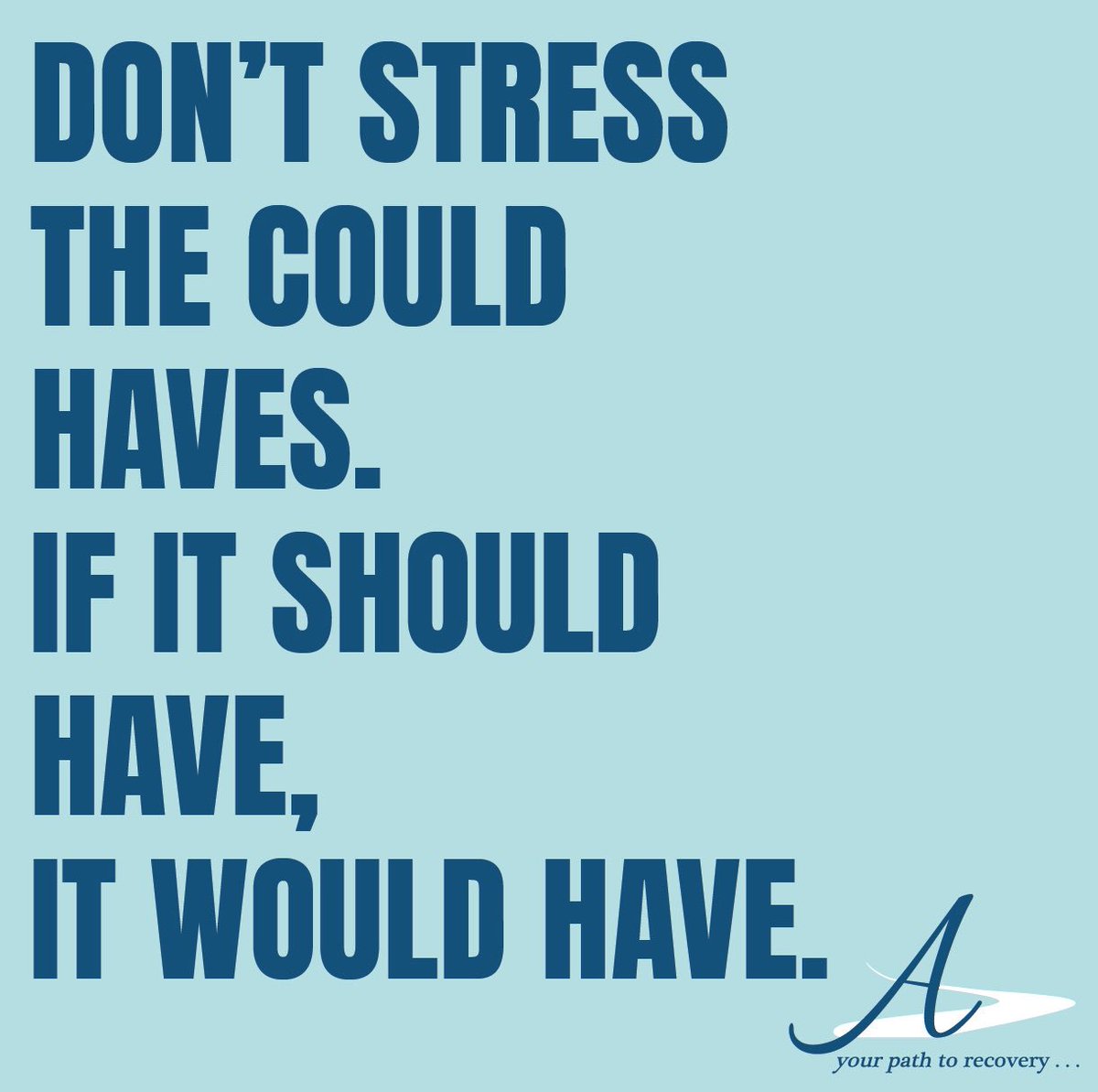 DON'T STRESS THE COULD HAVES. IF IT SHOULD HAVE, IT WOULD HAVE.

A
your path to recovery . . .